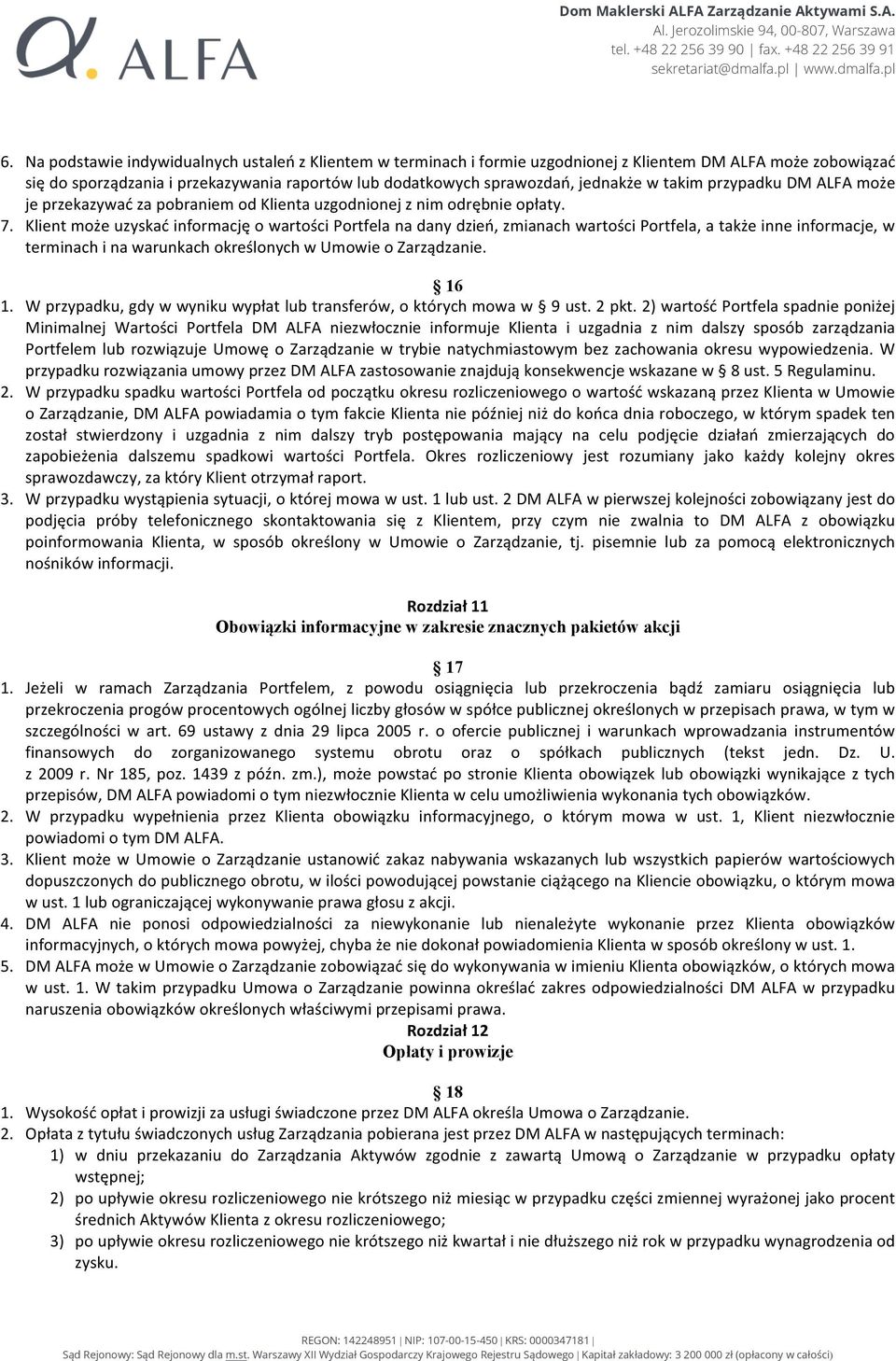 ALFA

Dom Maklerski ALFA Zarządzanie Aktywami S.A.
Al. Jerozolimskie 94, 00-807, Warszawa
tel. +48 22 256 39 90 | fax. +48 22 256 39 91
sekretariat@dmalfa.pl | www.dmalfa.pl

6. Na podstawie indywidualnych ustaleń z Klientem w terminach i formie uzgodnionej z Klientem DM ALFA może zobowiązać się do sporządzania i przekazywania raportów lub dodatkowych sprawozdań, jednakże w takim przypadku DM ALFA może je przekazywać za pobraniem od Klienta uzgodnionej z nim odrębnie opłaty.
7. Klient może uzyskać informację o wartości Portfela na dany dzień, zmianach wartości Portfela, a także inne informacje, w terminach i na warunkach określonych w Umowie o Zarządzanie.

§ 16
1. W przypadku, gdy w wyniku wypłat lub transferów, o których mowa w § 9 ust. 2 pkt. 2) wartość Portfela spadnie poniżej Minimalnej Wartości Portfela DM ALFA niezwłocznie informuje Klienta i uzgadnia z nim dalszy sposób zarządzania Portfelem lub rozwiązuje Umowę o Zarządzanie w trybie natychmiastowym bez zachowania okresu wypowiedzenia. W przypadku rozwiązania umowy przez DM ALFA zastosowanie znajdują konsekwencje wskazane w § 8 ust. 5 Regulaminu.
2. W przypadku spadku wartości Portfela od początku okresu rozliczeniowego o wartość wskazaną przez Klienta w Umowie o Zarządzanie, DM ALFA powiadamia o tym fakcie Klienta nie później niż do końca dnia roboczego, w którym spadek ten został stwierdzony i uzgadnia z nim dalszy tryb postępowania mający na celu podjęcie działań zmierzających do zapobieżenia dalszemu spadkowi wartości Portfela. Okres rozliczeniowy jest rozumiany jako każdy kolejny okres sprawozdawczy, za który Klient otrzymał raport.
3. W przypadku wystąpienia sytuacji, o której mowa w ust. 1 lub ust. 2 DM ALFA w pierwszej kolejności zobowiązany jest do podjęcia próby telefonicznego skontaktowania się z Klientem, przy czym nie zwalnia to DM ALFA z obowiązku poinformowania Klienta, w sposób określony w Umowie o Zarządzanie, tj. pisemnie lub za pomocą elektronicznych nośników informacji.

Rozdział 11
Obowiązki informacyjne w zakresie znacznych pakietów akcji

§ 17
1. Jeżeli w ramach Zarządzania Portfelem, z powodu osiągnięcia lub przekroczenia bądź zamiaru osiągnięcia lub przekroczenia progów procentowych ogólnej liczby głosów w spółce publicznej określonych w przepisach prawa, w tym w szczególności w art. 69 ustawy z dnia 29 lipca 2005 r. o ofercie publicznej i warunkach wprowadzania instrumentów finansowych do zorganizowanego systemu obrotu oraz o spółkach publicznych (tekst jedn. Dz. U. z 2009 r. Nr 185, poz. 1439 z późn. zm.), może powstać po stronie Klienta obowiązek lub obowiązki wynikające z tych przepisów, DM ALFA powiadomi o tym niezwłocznie Klienta w celu umożliwienia wykonania tych obowiązków.
2. W przypadku wypełnienia przez Klienta obowiązku informacyjnego, o którym mowa w ust. 1, Klient niezwłocznie powiadomi o tym DM ALFA.
3. Klient może w Umowie o Zarządzanie ustanowić zakaz nabywania wskazanych lub wszystkich papierów wartościowych dopuszczonych do publicznego obrotu, w ilości powodującej powstanie ciążącego na Kliencie obowiązku, o którym mowa w ust. 1 lub ograniczającej wykonywanie prawa głosu z akcji.
4. DM ALFA nie ponosi odpowiedzialności za niewykonanie lub nienależyte wykonanie przez Klienta obowiązków informacyjnych, o których mowa powyżej, chyba że nie dokonał powiadomienia Klienta w sposób określony w ust. 1.
5. DM ALFA może w Umowie o Zarządzanie zobowiązać się do wykonywania w imieniu Klienta obowiązków, o których mowa w ust. 1. W takim przypadku Umowa o Zarządzanie powinna określać zakres odpowiedzialności DM ALFA w przypadku naruszenia obowiązków określonych właściwymi przepisami prawa.
Rozdział 12
Opłaty i prowizje

§ 18
1. Wysokość opłat i prowizji za usługi świadczone przez DM ALFA określa Umowa o Zarządzanie.
2. Opłata z tytułu świadczonych usług Zarządzania pobierana jest przez DM ALFA w następujących terminach:
1) w dniu przekazaniu do Zarządzania Aktywów zgodnie z zawartą Umową o Zarządzanie w przypadku opłaty wstępnej;
2) po upływie okresu rozliczeniowego nie krótszego niż miesiąc w przypadku części zmiennej wyrażonej jako procent średnich Aktywów Klienta z okresu rozliczeniowego;
3) po upływie okresu rozliczeniowego nie krótszego niż kwartał i nie dłuższego niż rok w przypadku wynagrodzenia od zysku.

REGON: 142248951 | NIP: 107-00-15-450 | KRS: 0000347181 |
Sąd Rejonowy: Sąd Rejonowy dla m.st. Warszawy XII Wydział Gospodarczy Krajowego Rejestru Sądowego | Kapitał zakładowy: 3 200 000 zł (opłacony w całości)